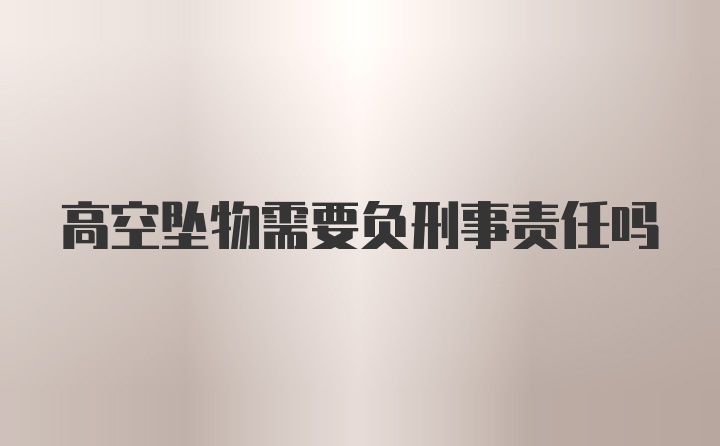 高空坠物需要负刑事责任吗